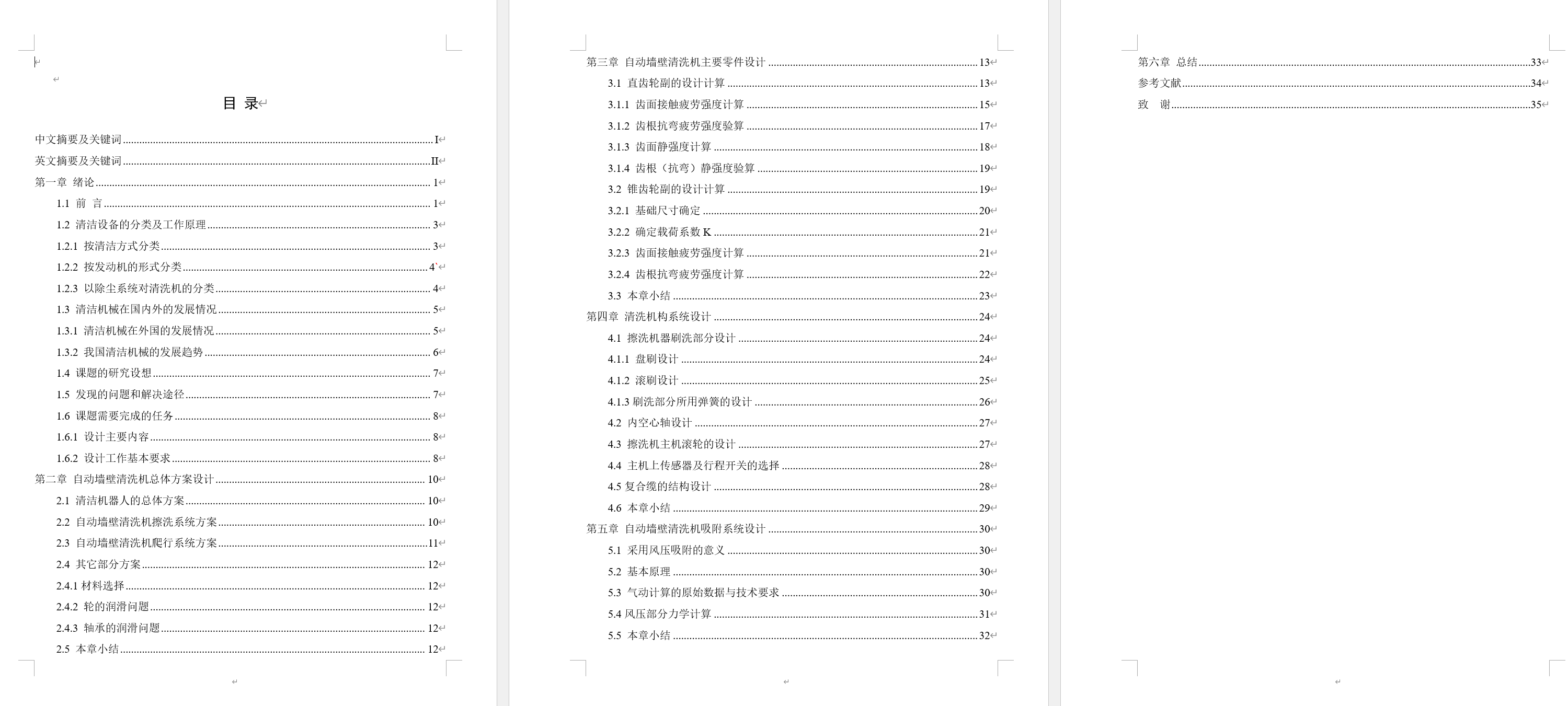 目 录

中文摘要及关键词 I
英文摘要及关键词 II
第一章 绪论 1
1.1 前 言 1
1.2 清洁设备的分类及工作原理 3
1.2.1 按清洁方式分类 3
1.2.2 按发动机的形式分类 4`
1.2.3 以除尘系统对清洗机的分类 4
1.3 清洁机械在国内外的发展情况 5
1.3.1 清洁机械在外国的发展情况 5
1.3.2 我国清洁机械的发展趋势 6
1.4 课题的研究设想 7
1.5 发现的问题和解决途径 7
1.6 课题需要完成的任务 8
1.6.1 设计主要内容 8
1.6.2 设计工作基本要求 8
第二章 自动墙壁清洗机总体方案设计 10
2.1 清洁机器人的总体方案 10
2.2 自动墙壁清洗机擦洗系统方案 10
2.3 自动墙壁清洗机爬行系统方案 11
2.4 其它部分方案 12
2.4.1 材料选择 12
2.4.2 轮的润滑问题 12
2.4.3 轴承的润滑问题 12
2.5 本章小结 12

第三章 自动墙壁清洗机主要零件设计 13
3.1 直齿轮副的设计计算 13
3.1.1 齿面接触疲劳强度计算 15
3.1.2 齿根抗弯疲劳强度验算 17
3.1.3 齿面静强度计算 18
3.1.4 齿根（抗弯）静强度验算 19
3.2 锥齿轮副的设计计算 19
3.2.1 基础尺寸确定 20
3.2.2 确定载荷系数 K 21
3.2.3 齿面接触疲劳强度计算 21
3.2.4 齿根抗弯疲劳强度计算 22
3.3 本章小结 23
第四章 清洗机构系统设计 24
4.1 擦洗机器刷洗部分设计 24
4.1.1 盘刷设计 24
4.1.2 滚刷设计 25
4.1.3 刷洗部分所用弹簧的设计 26
4.2 内空心轴设计 27
4.3 擦洗机主机滚轮的设计 27
4.4 主机上传感器及行程开关的选择 28
4.5 复合缆的结构设计 28
4.6 本章小结 29
第五章 自动墙壁清洗机吸附系统设计 30
5.1 采用风压吸附的意义 30
5.2 基本原理 30
5.3 气动计算的原始数据与技术要求 30
5.4 风压部分力学计算 31
5.5 本章小结 32

第六章 总结 33
参考文献 34
致 谢 35